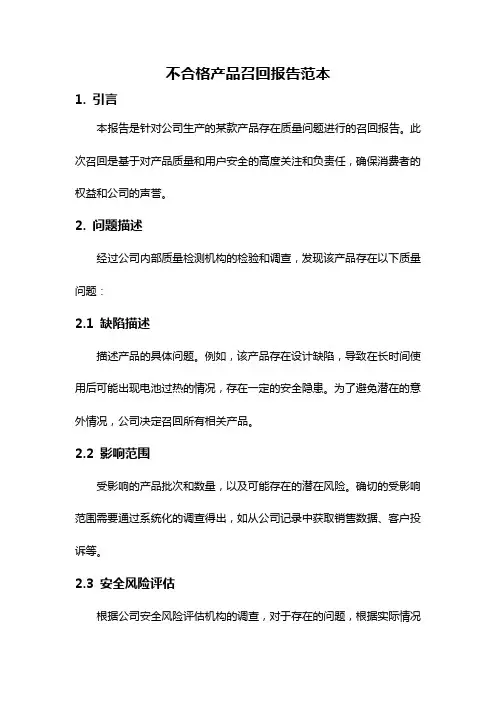 不合格产品召回报告范本

1. 引言

本报告是针对公司生产的某款产品存在质量问题进行的召回报告。此次召回是基于对产品质量和用户安全的高度关注和负责任，确保消费者的权益和公司的声誉。

2. 问题描述

经过公司内部质量检测机构的检验和调查，发现该产品存在以下质量问题：

2.1 缺陷描述

描述产品的具体问题。例如，该产品存在设计缺陷，导致在长时间使用后可能出现电池过热的情况，存在一定的安全隐患。为了避免潜在的意外情况，公司决定召回所有相关产品。

2.2 影响范围

受影响的产品批次和数量，以及可能存在的潜在风险。确切的受影响范围需要通过系统化的调查得出，如从公司记录中获取销售数据、客户投诉等。

2.3 安全风险评估

根据公司安全风险评估机构的调查，对于存在的问题，根据实际情况